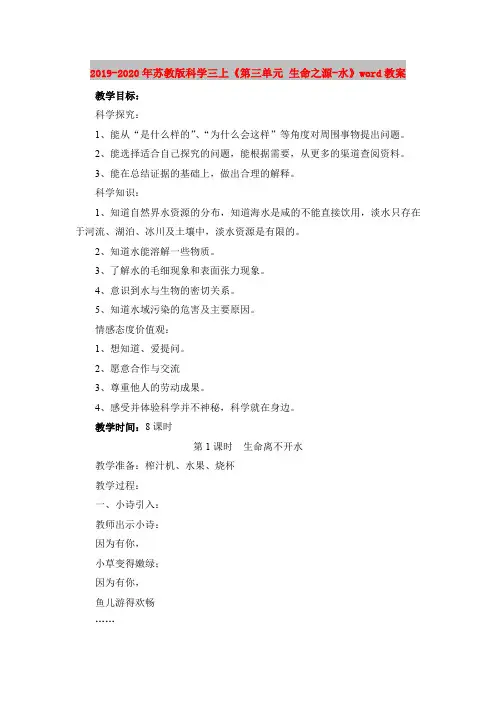 2019-2020年苏教版科学三上《第三单元 生命之源-水》word教案

教学目标：

科学探究：

1、能从“是什么样的”、“为什么会这样”等角度对周围事物提出问题。

2、能选择适合自己探究的问题，能根据需要，从更多的渠道查阅资料。

3、能在总结证据的基础上，做出合理的解释。

科学知识：

1、知道自然界水资源的分布，知道海水是咸的不能直接饮用，淡水只存在于河流、湖泊、冰川及土壤中，淡水资源是有限的。

2、知道水能溶解一些物质。

3、了解水的毛细现象和表面张力现象。

4、意识到水与生物的密切关系。

5、知道水域污染的危害及主要原因。

情感态度价值观：

1、想知道、爱提问。

2、愿意合作与交流

3、尊重他人的劳动成果。

4、感受并体验科学并不神秘，科学就在身边。

教学时间：8课时

第1课时　生命离不开水

教学准备：榨汁机、水果、烧杯

教学过程：

一、小诗引入：

教师出示小诗：

因为有你，

小草变得嫩绿；

因为有你，

鱼儿游得欢畅

……